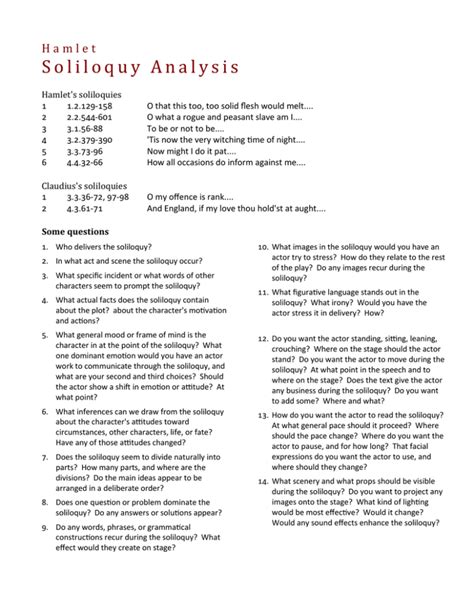 Hamlet
Soliloquy Analysis

Hamlet's soliloquies

| | | |
|---|---|---|
| 1 | 1.2.129-158 | O that this too, too solid flesh would melt.... |
| 2 | 2.2.544-601 | O what a rogue and peasant slave am I.... |
| 3 | 3.1.56-88 | To be or not to be.... |
| 4 | 3.2.379-390 | 'Tis now the very witching time of night.... |
| 5 | 3.3.73-96 | Now might I do it pat.... |
| 6 | 4.4.32-66 | How all occasions do inform against me.... |

Claudius's soliloquies

| | | |
|---|---|---|
| 1 | 3.3.36-72, 97-98 | O my offence is rank.... |
| 2 | 4.3.61-71 | And England, if my love thou hold'st at aught.... |

Some questions

1. Who delivers the soliloquy?

2. In what act and scene the soliloquy occur?

3. What specific incident or what words of other characters seem to prompt the soliloquy?

4. What actual facts does the soliloquy contain about the plot? about the character's motivation and actions?

5. What general mood or frame of mind is the character in at the point of the soliloquy? What one dominant emotion would you have an actor work to communicate through the soliloquy, and what are your second and third choices? Should the actor show a shift in emotion or attitude? At what point?

6. What inferences can we draw from the soliloquy about the character's attitudes toward circumstances, other characters, life, or fate? Have any of those attitudes changed?

7. Does the soliloquy seem to divide naturally into parts? How many parts, and where are the divisions? Do the main ideas appear to be arranged in a deliberate order?

8. Does one question or problem dominate the soliloquy? Do any answers or solutions appear?

9. Do any words, phrases, or grammatical constructions recur during the soliloquy? What effect would they create on stage?

10. What images in the soliloquy would you have an actor try to stress? How do they relate to the rest of the play? Do any images recur during the soliloquy?

11. What figurative language stands out in the soliloquy? What irony? Would you have the actor stress it in delivery? How?

12. Do you want the actor standing, sitting, leaning, crouching? Where on the stage should the actor stand? Do you want the actor to move during the soliloquy? At what point in the speech and to where on the stage? Does the text give the actor any business during the soliloquy? Do you want to add some? Where and what?

13. How do you want the actor to read the soliloquy? At what general pace should it proceed? Where should the pace change? Where do you want the actor to pause, and for how long? That facial expressions do you want the actor to use, and where should they change?

14. What scenery and what props should be visible during the soliloquy? Do you want to project any images onto the stage? What kind of lighting would be most effective? Would it change? Would any sound effects enhance the soliloquy?